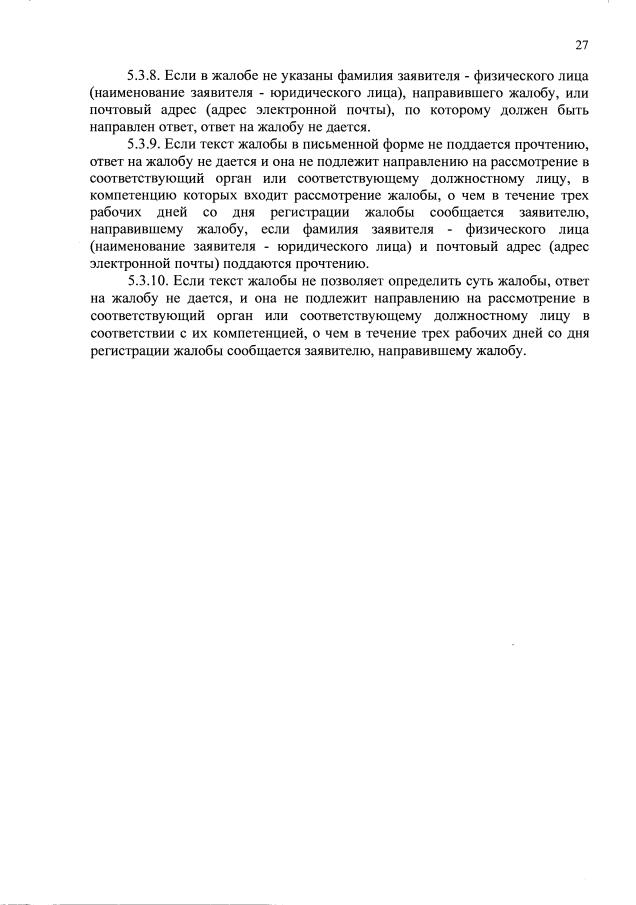 27

5.3.8. Если в жалобе не указаны фамилия заявителя - физического лица (наименование заявителя - юридического лица), направившего жалобу, или почтовый адрес (адрес электронной почты), по которому должен быть направлен ответ, ответ на жалобу не дается.

5.3.9. Если текст жалобы в письменной форме не поддается прочтению, ответ на жалобу не дается и она не подлежит направлению на рассмотрение в соответствующий орган или соответствующему должностному лицу, в компетенцию которых входит рассмотрение жалобы, о чем в течение трех рабочих дней со дня регистрации жалобы сообщается заявителю, направившему жалобу, если фамилия заявителя - физического лица (наименование заявителя - юридического лица) и почтовый адрес (адрес электронной почты) поддаются прочтению.

5.3.10. Если текст жалобы не позволяет определить суть жалобы, ответ на жалобу не дается, и она не подлежит направлению на рассмотрение в соответствующий орган или соответствующему должностному лицу в соответствии с их компетенцией, о чем в течение трех рабочих дней со дня регистрации жалобы сообщается заявителю, направившему жалобу.